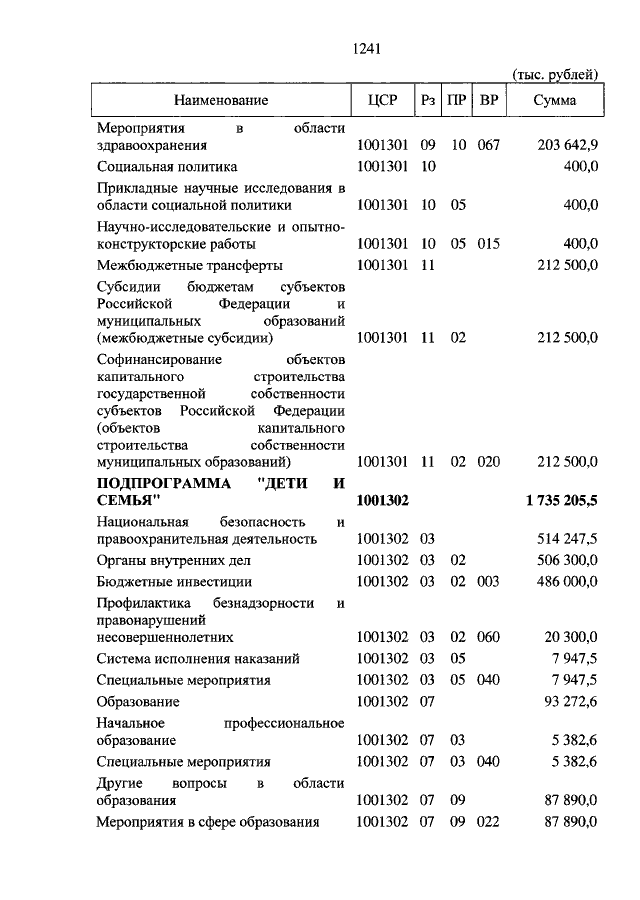 1241

(тыс. рублей)

| Наименование | ЦСР | Рз | ПР | ВР | Сумма |
|---|---|---|---|---|---|
| Мероприятия в области здравоохранения | 1001301 | 09 | 10 | 067 | 203 642,9 |
| Социальная политика | 1001301 | 10 | | | 400,0 |
| Прикладные научные исследования в области социальной политики | 1001301 | 10 | 05 | | 400,0 |
| Научно-исследовательские и опытно-конструкторские работы | 1001301 | 10 | 05 | 015 | 400,0 |
| Межбюджетные трансферты | 1001301 | 11 | | | 212 500,0 |
| Субсидии бюджетам субъектов Российской Федерации и муниципальных образований (межбюджетные субсидии) | 1001301 | 11 | 02 | | 212 500,0 |
| Софинансирование объектов капитального строительства государственной собственности субъектов Российской Федерации (объектов капитального строительства собственности муниципальных образований) | 1001301 | 11 | 02 | 020 | 212 500,0 |
| **ПОДПРОГРАММА "ДЕТИ И СЕМЬЯ"** | **1001302** | | | | **1 735 205,5** |
| Национальная безопасность и правоохранительная деятельность | 1001302 | 03 | | | 514 247,5 |
| Органы внутренних дел | 1001302 | 03 | 02 | | 506 300,0 |
| Бюджетные инвестиции | 1001302 | 03 | 02 | 003 | 486 000,0 |
| Профилактика безнадзорности и правонарушений несовершеннолетних | 1001302 | 03 | 02 | 060 | 20 300,0 |
| Система исполнения наказаний | 1001302 | 03 | 05 | | 7 947,5 |
| Специальные мероприятия | 1001302 | 03 | 05 | 040 | 7 947,5 |
| Образование | 1001302 | 07 | | | 93 272,6 |
| Начальное профессиональное образование | 1001302 | 07 | 03 | | 5 382,6 |
| Специальные мероприятия | 1001302 | 07 | 03 | 040 | 5 382,6 |
| Другие вопросы в области образования | 1001302 | 07 | 09 | | 87 890,0 |
| Мероприятия в сфере образования | 1001302 | 07 | 09 | 022 | 87 890,0 |